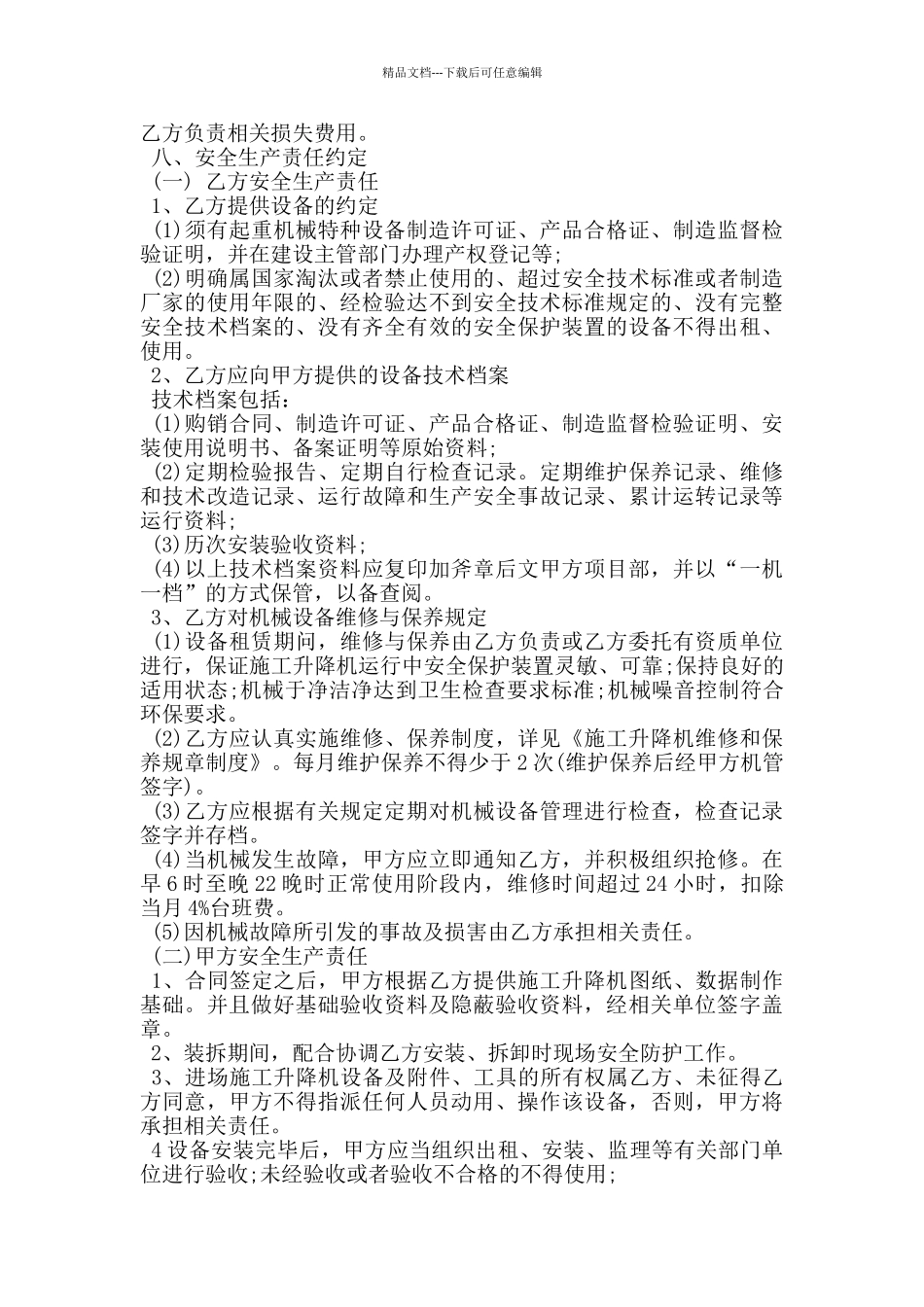 精品文档---下载后可任意编辑

乙方负责相关损失费用。

八、安全生产责任约定

(一) 乙方安全生产责任

1、乙方提供设备的约定

(1)须有起重机械特种设备制造许可证、产品合格证、制造监督检验证明，并在建设主管部门办理产权登记等;

(2)明确属国家淘汰或者禁止使用的、超过安全技术标准或者制造厂家的使用年限的、经检验达不到安全技术标准规定的、没有完整安全技术档案的、没有齐全有效的安全保护装置的设备不得出租、使用。

2、乙方应向甲方提供的设备技术档案

技术档案包括:

(1)购销合同、制造许可证、产品合格证、制造监督检验证明、安装使用说明书、备案证明等原始资料;

(2)定期检验报告、定期自行检查记录。定期维护保养记录、维修和技术改造记录、运行故障和生产安全事故记录、累计运转记录等运行资料;

(3)历次安装验收资料;

(4)以上技术档案资料应复印加斧章后文甲方项目部，并以“一机一档”的方式保管，以备查阅。

3、乙方对机械设备维修与保养规定

(1)设备租赁期间，维修与保养由乙方负责或乙方委托有资质单位进行，保证施工升降机运行中安全保护装置灵敏、可靠;保持良好的适用状态;机械于净洁净达到卫生检查要求标准;机械噪音控制符合环保要求。

(2)乙方应认真实施维修、保养制度，详见《施工升降机维修和保养规章制度》。每月维护保养不得少于2次(维护保养后经甲方机管签字)。

(3)乙方应根据有关规定定期对机械设备管理进行检查，检查记录签字并存档。

(4)当机械发生故障，甲方应立即通知乙方，并积极组织抢修。在早6时至晚22晚时正常使用阶段内，维修时间超过24小时，扣除当月4%台班费。

(5)因机械故障所引发的事故及损害由乙方承担相关责任。

(二)甲方安全生产责任

1、合同签定之后，甲方根据乙方提供施工升降机图纸、数据制作基础。并且做好基础验收资料及隐蔽验收资料，经相关单位签字盖章。

2、装拆期间，配合协调乙方安装、拆卸时现场安全防护工作。

3、进场施工升降机设备及附件、工具的所有权属乙方、未征得乙方同意，甲方不得指派任何人员动用、操作该设备，否则，甲方将承担相关责任。

4设备安装完毕后，甲方应当组织出租、安装、监理等有关部门单位进行验收;未经验收或者验收不合格的不得使用;